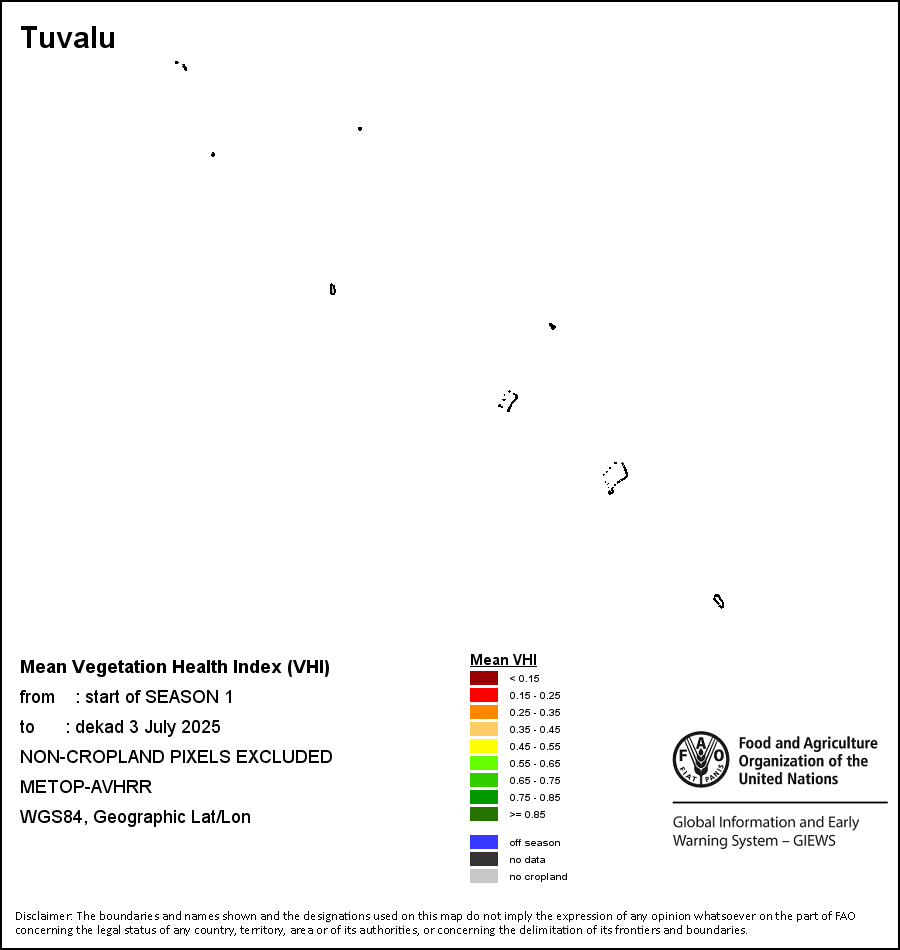 Tuvalu

Mean Vegetation Health Index (VHI)
from : start of SEASON 1
to : dekad 3 July 2025
NON-CROPLAND PIXELS EXCLUDED
METOP-AVHRR
WGS84, Geographic Lat/Lon

Mean VHI
< 0.15
0.15 - 0.25
0.25 - 0.35
0.35 - 0.45
0.45 - 0.55
0.55 - 0.65
0.65 - 0.75
0.75 - 0.85
>= 0.85

off season
no data
no cropland

FAO FIAT PANIS
Food and Agriculture Organization of the United Nations

Global Information and Early Warning System – GIEWS

Disclaimer: The boundaries and names shown and the designations used on this map do not imply the expression of any opinion whatsoever on the part of FAO concerning the legal status of any country, territory, area or of its authorities, or concerning the delimitation of its frontiers and boundaries.